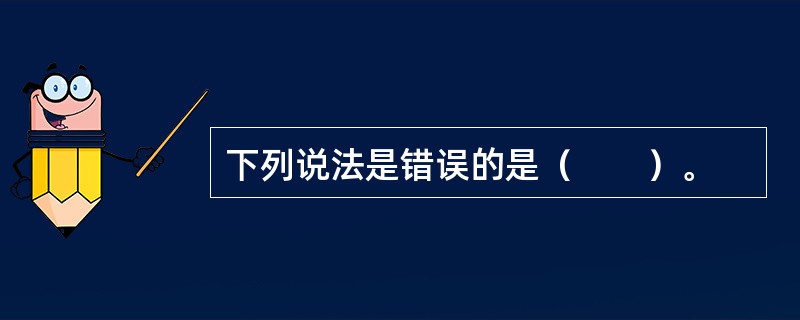 下列说法是错误的是（　　）。